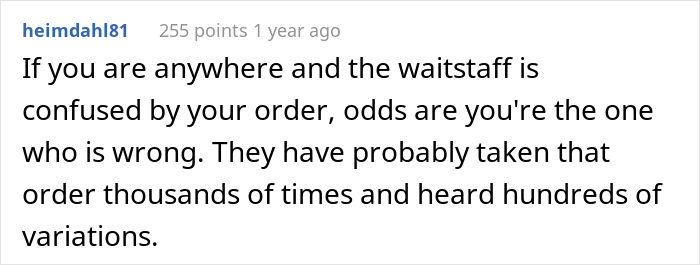 heimdahl81 255 points 1 year ago

If you are anywhere and the waitstaff is confused by your order, odds are you're the one who is wrong. They have probably taken that order thousands of times and heard hundreds of variations.